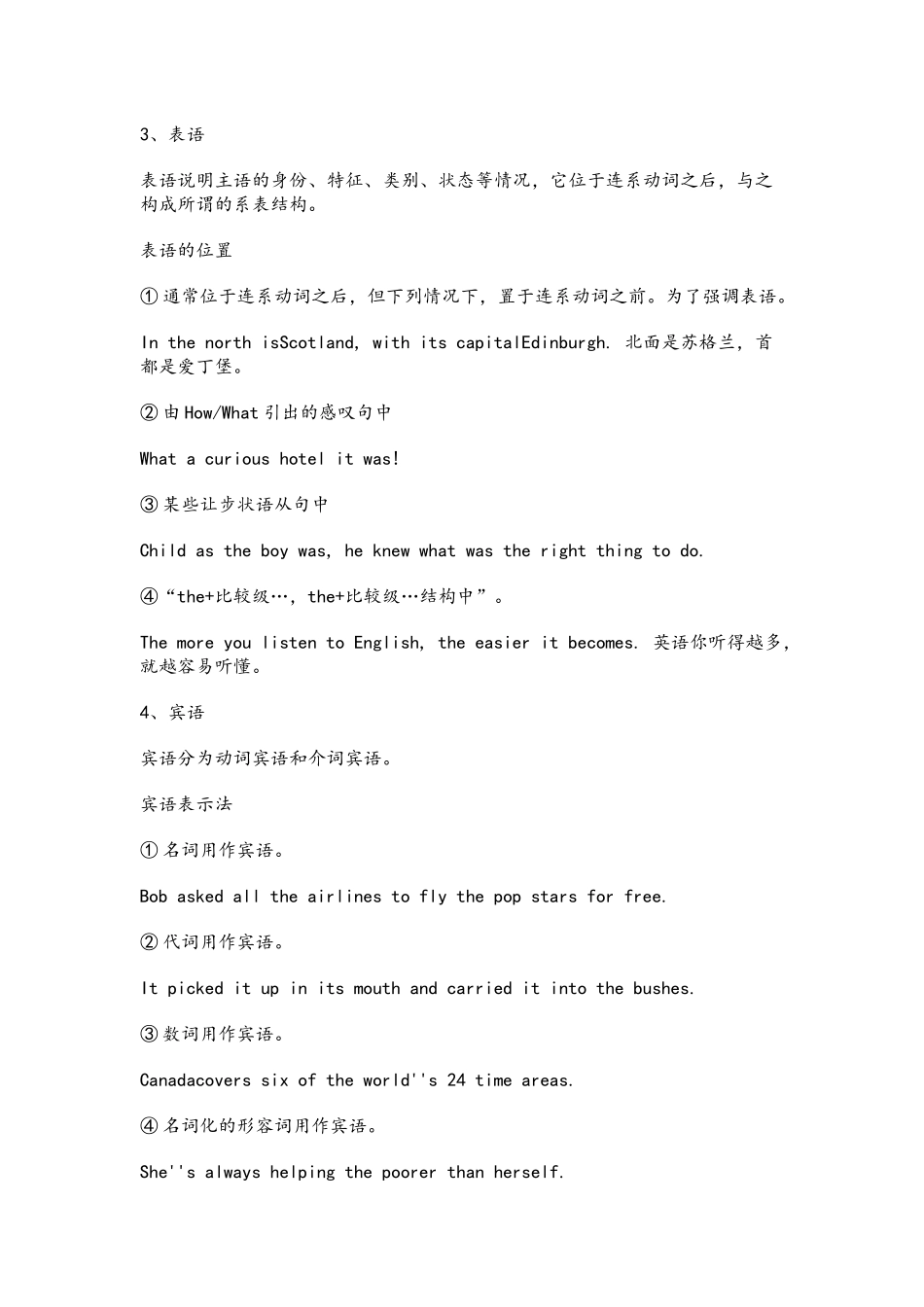 3、表语

表语说明主语的身份、特征、类别、状态等情况，它位于连系动词之后，与之构成所谓的系表结构。

表语的位置

①通常位于连系动词之后，但下列情况下，置于连系动词之前。为了强调表语。

In the north isScotland, with its capitalEdinburgh. 北面是苏格兰，首都是爱丁堡。

②由How/What引出的感叹句中

What a curious hotel it was!

③某些让步状语从句中

Child as the boy was, he knew what was the right thing to do.

④“the+比较级…，the+比较级…结构中”。

The more you listen to English, the easier it becomes. 英语你听得越多，就越容易听懂。

4、宾语

宾语分为动词宾语和介词宾语。

宾语表示法

①名词用作宾语。

Bob asked all the airlines to fly the pop stars for free.

②代词用作宾语。

It picked it up in its mouth and carried it into the bushes.

③数词用作宾语。

Canadacovers six of the world''s 24 time areas.

④名词化的形容词用作宾语。

She''s always helping the poorer than herself.